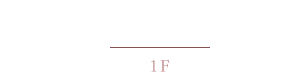 1F